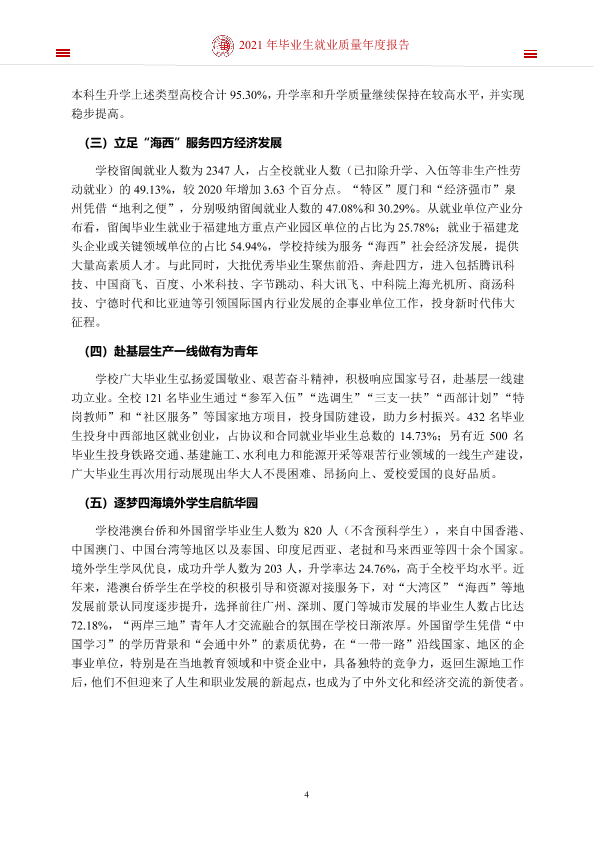 2021年毕业生就业质量年度报告

本科生升学上述类型高校合计95.30%，升学率和升学质量继续保持在较高水平，并实现稳步提高。

（三）立足“海西”服务四方经济发展

学校留闽就业人数为2347人，占全校就业人数（已扣除升学、入伍等非生产性劳动就业）的49.13%，较2020年增加3.63个百分点。“特区”厦门和“经济强市”泉州凭借“地利之便”，分别吸纳留闽就业人数的47.08%和30.29%。从就业单位产业分布看，留闽毕业生就业于福建地方重点产业园区单位的占比为25.78%；就业于福建龙头企业或关键领域单位的占比54.94%，学校持续为服务“海西”社会经济发展，提供大量高素质人才。与此同时，大批优秀毕业生聚焦前沿、奔赴四方，进入包括腾讯科技、中国商飞、百度、小米科技、字节跳动、科大讯飞、中科院上海光机所、商汤科技、宁德时代和比亚迪等引领国际国内行业发展的企事业单位工作，投身新时代伟大征程。

（四）赴基层生产一线做有为青年

学校广大毕业生弘扬爱国敬业、艰苦奋斗精神，积极响应国家号召，赴基层一线建功立业。全校121名毕业生通过“参军入伍”“选调生”“三支一扶”“西部计划”“特岗教师”和“社区服务”等国家地方项目，投身国防建设，助力乡村振兴。432名毕业生投身中西部地区就业创业，占协议和合同就业毕业生总数的14.73%；另有近500名毕业生投身铁路交通、基建施工、水利电力和能源开采等艰苦行业领域的一线生产建设，广大毕业生再次用行动展现出华大人不畏困难、昂扬向上、爱校爱国的良好品质。

（五）逐梦四海境外学生启航华园

学校港澳台侨和外国留学毕业生人数为820人（不含预科学生），来自中国香港、中国澳门、中国台湾等地区以及泰国、印度尼西亚、老挝和马来西亚等四十余个国家。境外学生学风优良，成功升学人数为203人，升学率达24.76%，高于全校平均水平。近年来，港澳台侨学生在学校的积极引导和资源对接服务下，对“大湾区”“海西”等地发展前景认同度逐步提升，选择前往广州、深圳、厦门等城市发展的毕业生人数占比达72.18%，“两岸三地”青年人才交流融合的氛围在学校日渐浓厚。外国留学生凭借“中国学习”的学历背景和“会通中外”的素质优势，在“一带一路”沿线国家、地区的企事业单位，特别是在当地教育领域和中资企业中，具备独特的竞争力，返回生源地工作后，他们不但迎来了人生和职业发展的新起点，也成为了中外文化和经济交流的新使者。

4